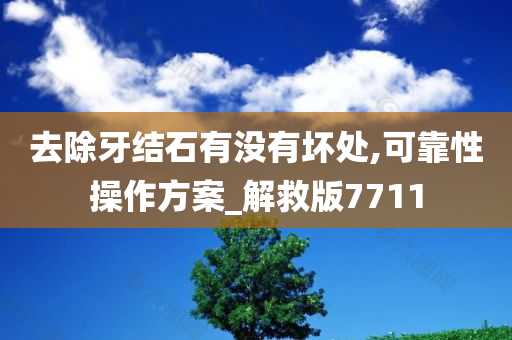 去除牙结石有没有坏处,可靠性操作方案_解救版7711